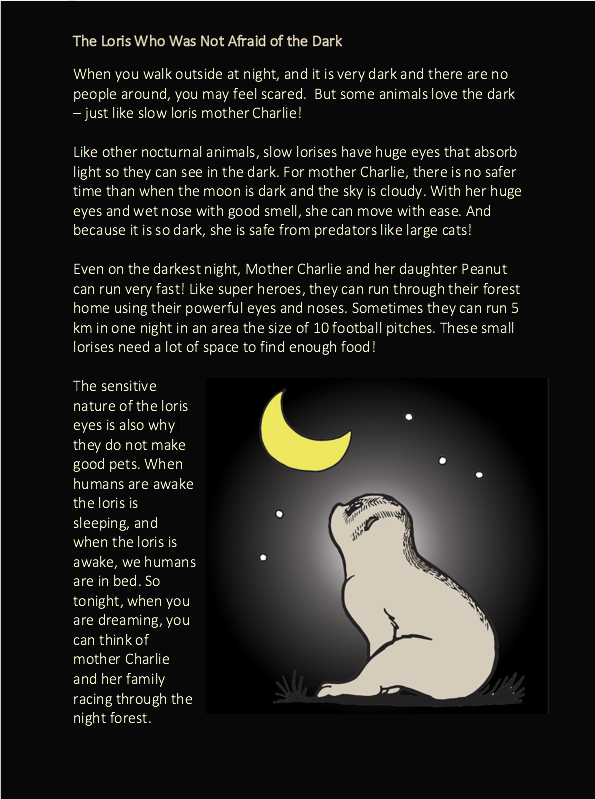 The Loris Who Was Not Afraid of the Dark

When you walk outside at night, and it is very dark and there are no people around, you may feel scared. But some animals love the dark – just like slow loris mother Charlie!

Like other nocturnal animals, slow lorises have huge eyes that absorb light so they can see in the dark. For mother Charlie, there is no safer time than when the moon is dark and the sky is cloudy. With her huge eyes and wet nose with good smell, she can move with ease. And because it is so dark, she is safe from predators like large cats!

Even on the darkest night, Mother Charlie and her daughter Peanut can run very fast! Like super heroes, they can run through their forest home using their powerful eyes and noses. Sometimes they can run 5 km in one night in an area the size of 10 football pitches. These small lorises need a lot of space to find enough food!

The sensitive nature of the loris eyes is also why they do not make good pets. When humans are awake the loris is sleeping, and when the loris is awake, we humans are in bed. So tonight, when you are dreaming, you can think of mother Charlie and her family racing through the night forest.